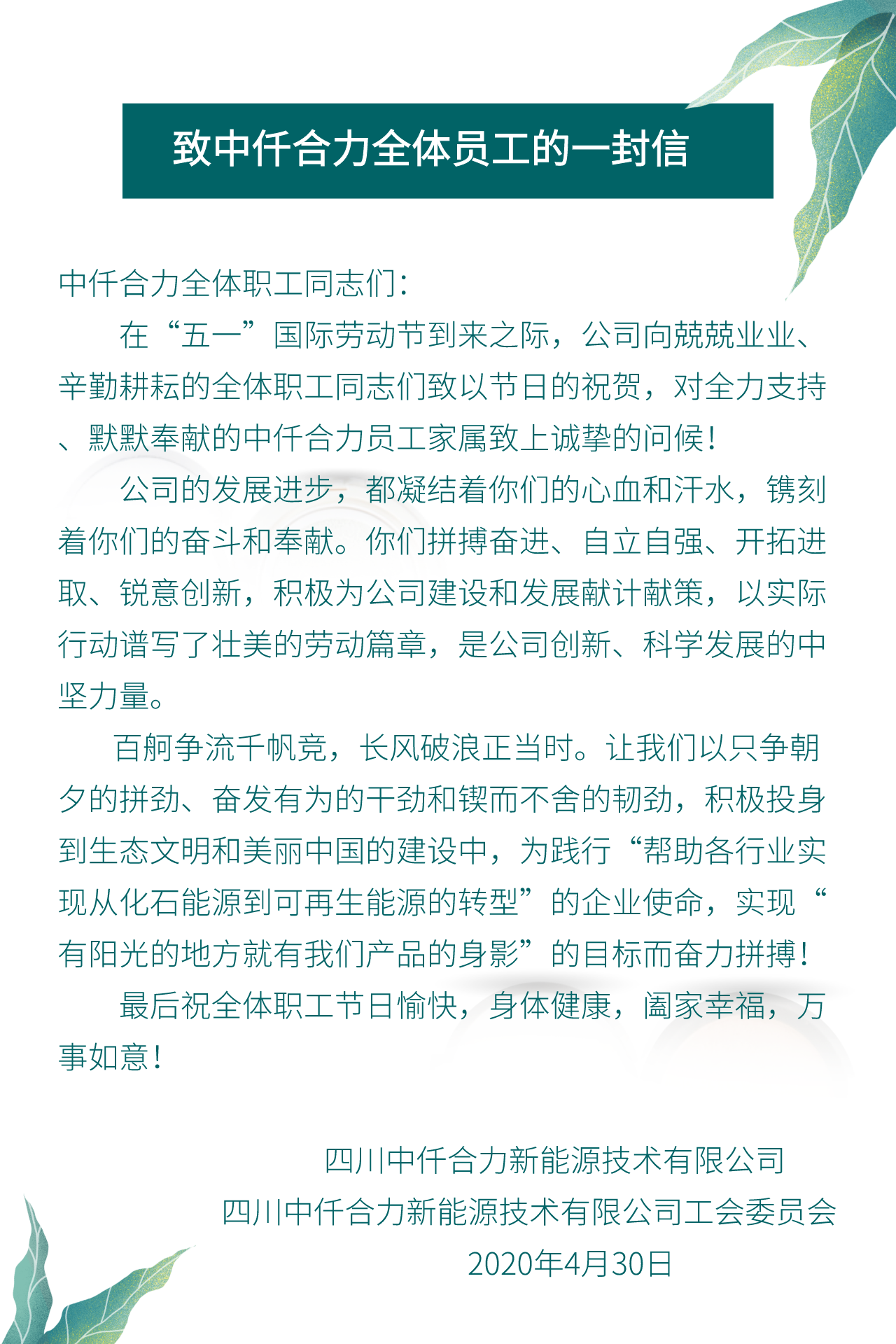 致中仟合力全体员工的一封信

中仟合力全体职工同志们：

在“五一”国际劳动节到来之际，公司向兢兢业业、辛勤耕耘的全体职工同志们致以节日的祝贺，对全力支持、默默奉献的中仟合力员工家属致上诚挚的问候！

公司的发展进步，都凝结着你们的心血和汗水，镌刻着你们的奋斗和奉献。你们拼搏奋进、自立自强、开拓进取、锐意创新，积极为公司建设和发展献计献策，以实际行动谱写了壮美的劳动篇章，是公司创新、科学发展的中坚力量。

百舸争流千帆竞，长风破浪正当时。让我们以只争朝夕的拼劲、奋发有为的干劲和锲而不舍的韧劲，积极投身到生态文明和美丽中国的建设中，为践行“帮助各行业实现从化石能源到可再生能源的转型”的企业使命，实现“有阳光的地方就有我们产品的身影”的目标而奋力拼搏！

最后祝全体职工节日愉快，身体健康，阖家幸福，万事如意！

四川中仟合力新能源技术有限公司
四川中仟合力新能源技术有限公司工会委员会
2020年4月30日